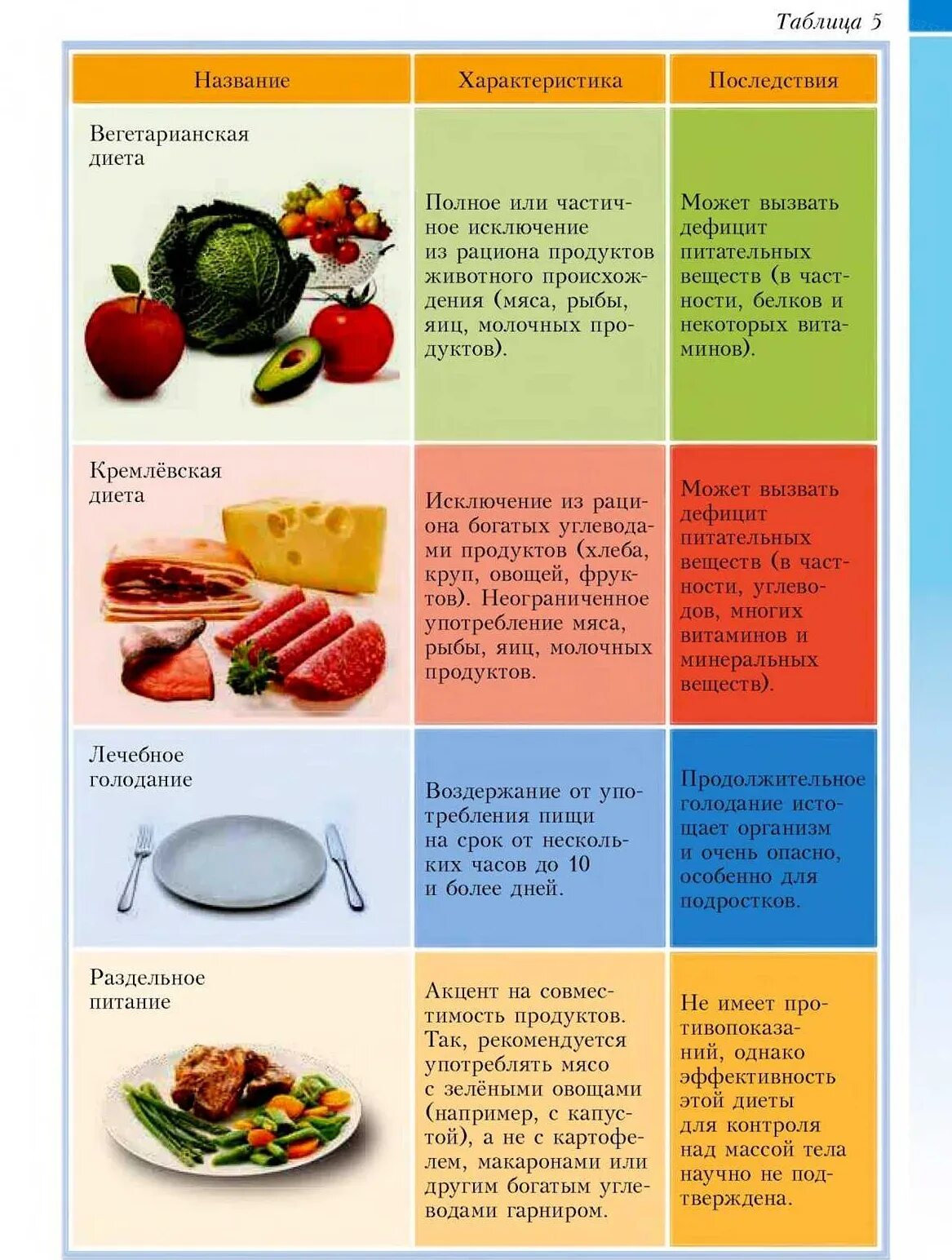 Таблица 5

| Название | Характеристика | Последствия |
|---|---|---|
| Вегетарианская диета | Полное или частичное исключение из рациона продуктов животного происхождения (мяса, рыбы, яиц, молочных продуктов). | Может вызвать дефицит питательных веществ (в частности, белков и некоторых витаминов). |
| Кремлёвская диета | Исключение из рациона богатых углеводами продуктов (хлеба, круп, овощей, фруктов). Неограниченное употребление мяса, рыбы, яиц, молочных продуктов. | Может вызвать дефицит питательных веществ (в частности, углеводов, многих витаминов и минеральных веществ). |
| Лечебное голодание | Воздержание от употребления пищи на срок от нескольких часов до 10 и более дней. | Продолжительное голодание истощает организм и очень опасно, особенно для подростков. |
| Раздельное питание | Акцент на совместимость продуктов. Так, рекомендуется употреблять мясо с зелёными овощами (например, с капустой), а не с картофелем, макаронами или другим богатым углеводами гарниром. | Не имеет противопоказаний, однако эффективность этой диеты для контроля над массой тела научно не подтверждена. |